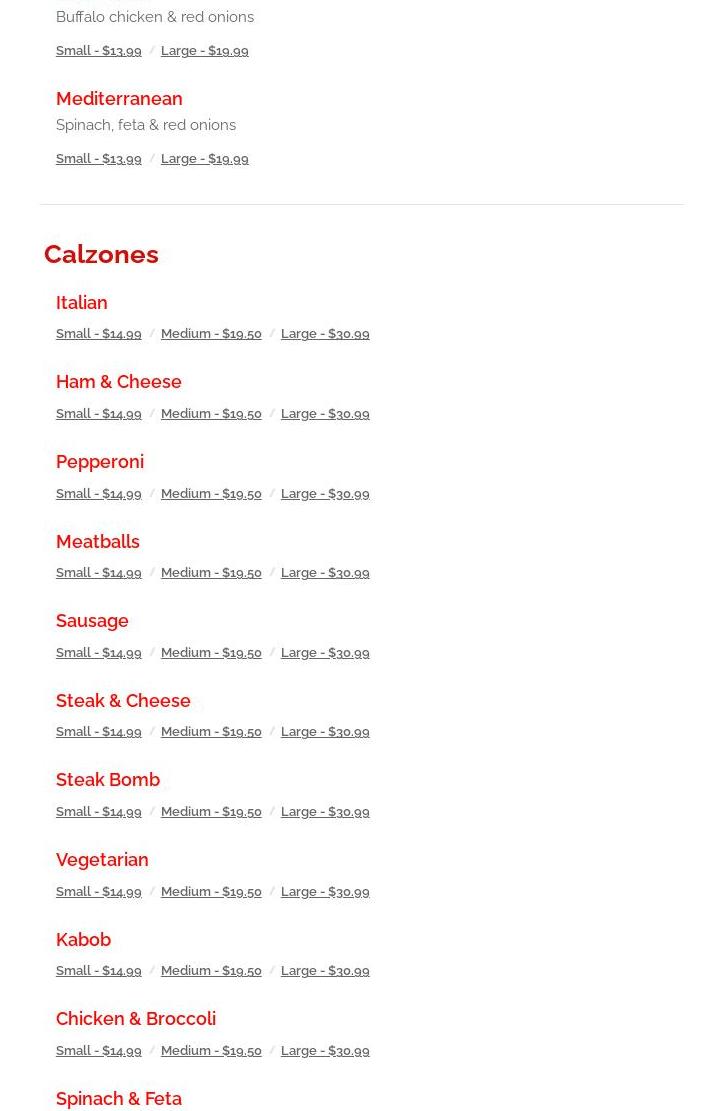 Buffalo chicken & red onions

Small - $13.99 / Large - $19.99

Mediterranean

Spinach, feta & red onions

Small - $13.99 / Large - $19.99

Calzones

Italian

Small - $14.99 / Medium - $19.50 / Large - $30.99

Ham & Cheese

Small - $14.99 / Medium - $19.50 / Large - $30.99

Pepperoni

Small - $14.99 / Medium - $19.50 / Large - $30.99

Meatballs

Small - $14.99 / Medium - $19.50 / Large - $30.99

Sausage

Small - $14.99 / Medium - $19.50 / Large - $30.99

Steak & Cheese

Small - $14.99 / Medium - $19.50 / Large - $30.99

Steak Bomb

Small - $14.99 / Medium - $19.50 / Large - $30.99

Vegetarian

Small - $14.99 / Medium - $19.50 / Large - $30.99

Kabob

Small - $14.99 / Medium - $19.50 / Large - $30.99

Chicken & Broccoli

Small - $14.99 / Medium - $19.50 / Large - $30.99

Spinach & Feta